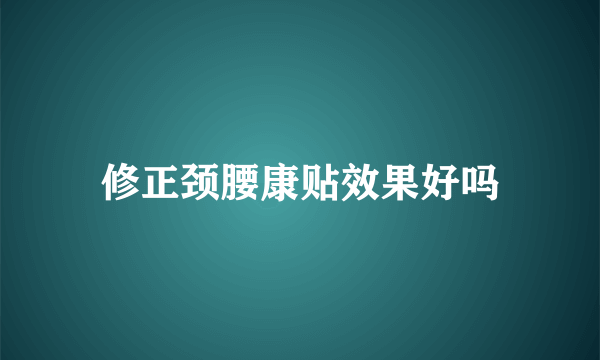 修正颈腰康贴效果好吗